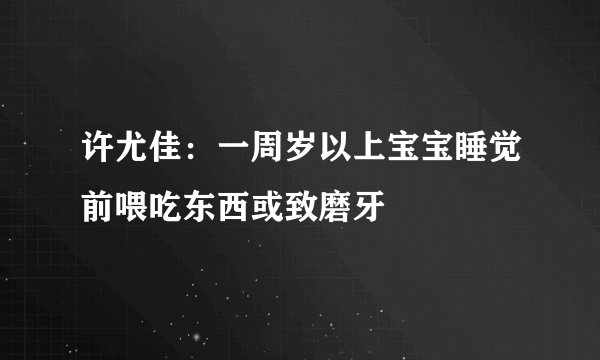 许尤佳：一周岁以上宝宝睡觉前喂吃东西或致磨牙